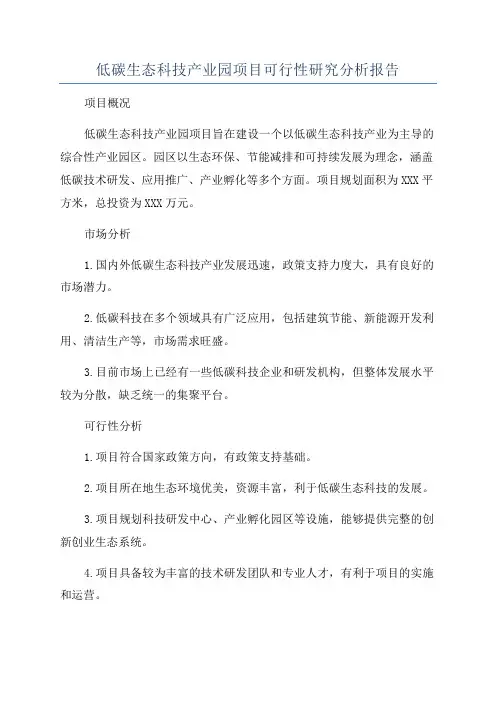 低碳生态科技产业园项目可行性研究分析报告

项目概况

低碳生态科技产业园项目旨在建设一个以低碳生态科技产业为主导的综合性产业园区。园区以生态环保、节能减排和可持续发展为理念，涵盖低碳技术研发、应用推广、产业孵化等多个方面。项目规划面积为XXX平方米，总投资为XXX万元。

市场分析

1.国内外低碳生态科技产业发展迅速，政策支持力度大，具有良好的市场潜力。

2.低碳科技在多个领域具有广泛应用，包括建筑节能、新能源开发利用、清洁生产等，市场需求旺盛。

3.目前市场上已经有一些低碳科技企业和研发机构，但整体发展水平较为分散，缺乏统一的集聚平台。

可行性分析

1.项目符合国家政策方向，有政策支持基础。

2.项目所在地生态环境优美，资源丰富，利于低碳生态科技的发展。

3.项目规划科技研发中心、产业孵化园区等设施，能够提供完整的创新创业生态系统。

4.项目具备较为丰富的技术研发团队和专业人才，有利于项目的实施和运营。